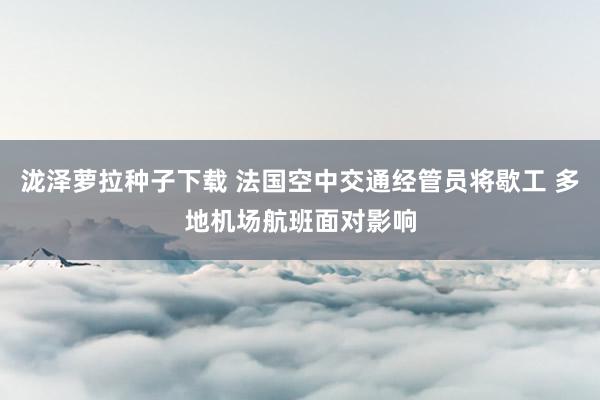 泷泽萝拉种子下载 法国空中交通经管员将歇工 多地机场航班面对影响